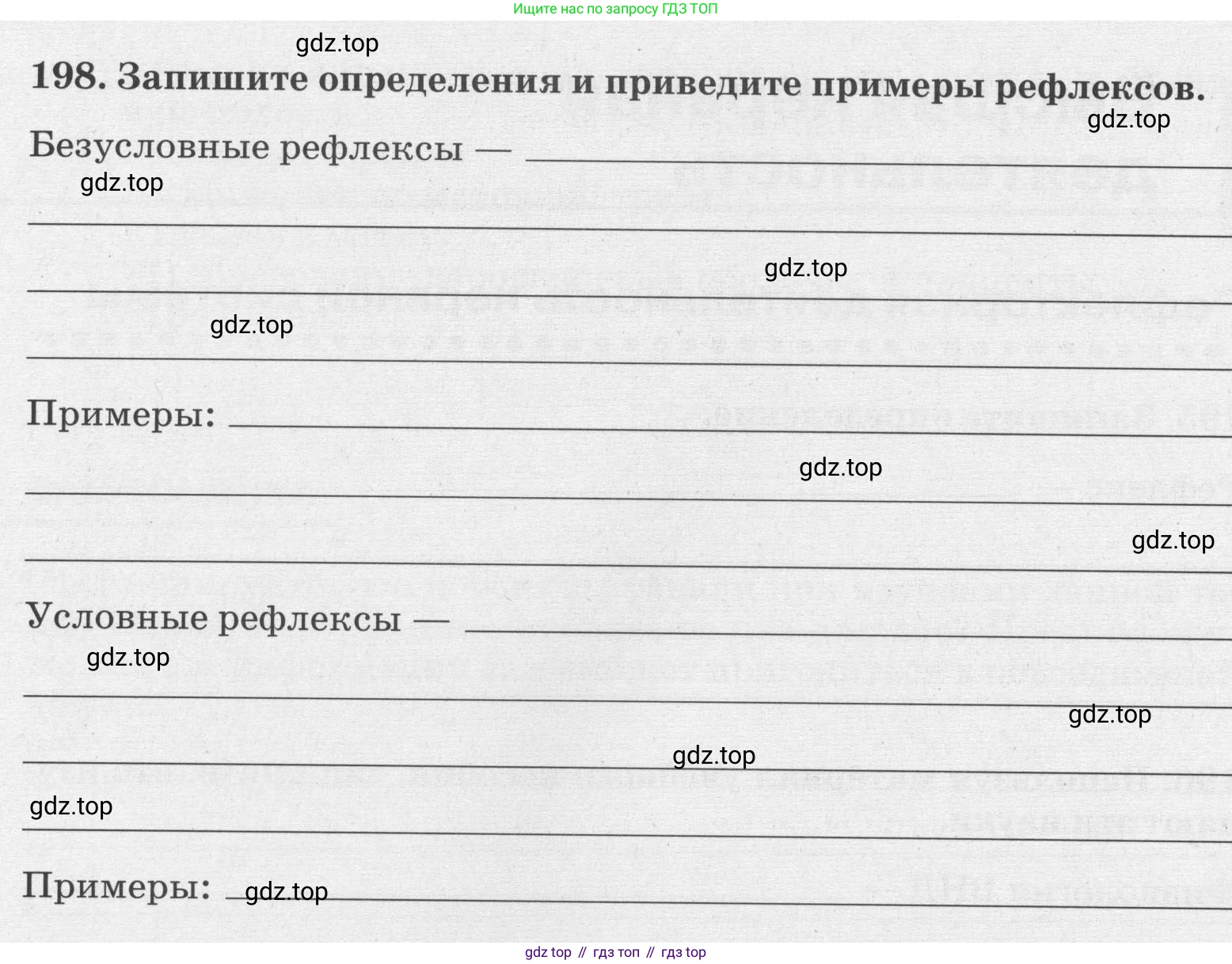 Ищите нас по запросу ГДЗ ТОП

gdz.top

198. Запишите определения и приведите примеры рефлексов.

gdz.top

Безусловные рефлексы —

gdz.top

gdz.top

gdz.top

Примеры:

gdz.top

gdz.top

Условные рефлексы —

gdz.top

gdz.top

gdz.top

gdz.top

Примеры: gdz.top

gdz top // гдз топ // гдз top